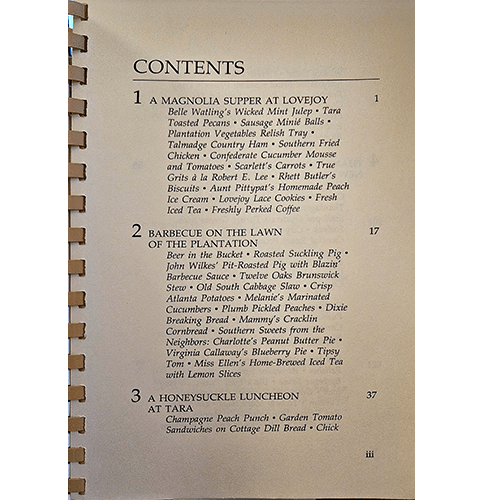 CONTENTS

1 A MAGNOLIA SUPPER AT LOVEJOY 1
Belle Watling's Wicked Mint Julep • Tara Toasted Pecans • Sausage Minié Balls • Plantation Vegetables Relish Tray • Talmadge Country Ham • Southern Fried Chicken • Confederate Cucumber Mousse and Tomatoes • Scarlett's Carrots • True Grits à la Robert E. Lee • Rhett Butler's Biscuits • Aunt Pittypat's Homemade Peach Ice Cream • Lovejoy Lace Cookies • Fresh Iced Tea • Freshly Perked Coffee

2 BARBECUE ON THE LAWN OF THE PLANTATION 17
Beer in the Bucket • Roasted Suckling Pig • John Wilkes' Pit-Roasted Pig with Blazin' Barbecue Sauce • Twelve Oaks Brunswick Stew • Old South Cabbage Slaw • Crisp Atlanta Potatoes • Melanie's Marinated Cucumbers • Plumb Pickled Peaches • Dixie Breaking Bread • Mammy's Cracklin Cornbread • Southern Sweets from the Neighbors: Charlotte's Peanut Butter Pie • Virginia Callaway's Blueberry Pie • Tipsy Tom • Miss Ellen's Home-Brewed Iced Tea with Lemon Slices

3 A HONEYSUCKLE LUNCHEON AT TARA 37
Champagne Peach Punch • Garden Tomato Sandwiches on Cottage Dill Bread • Chick

iii